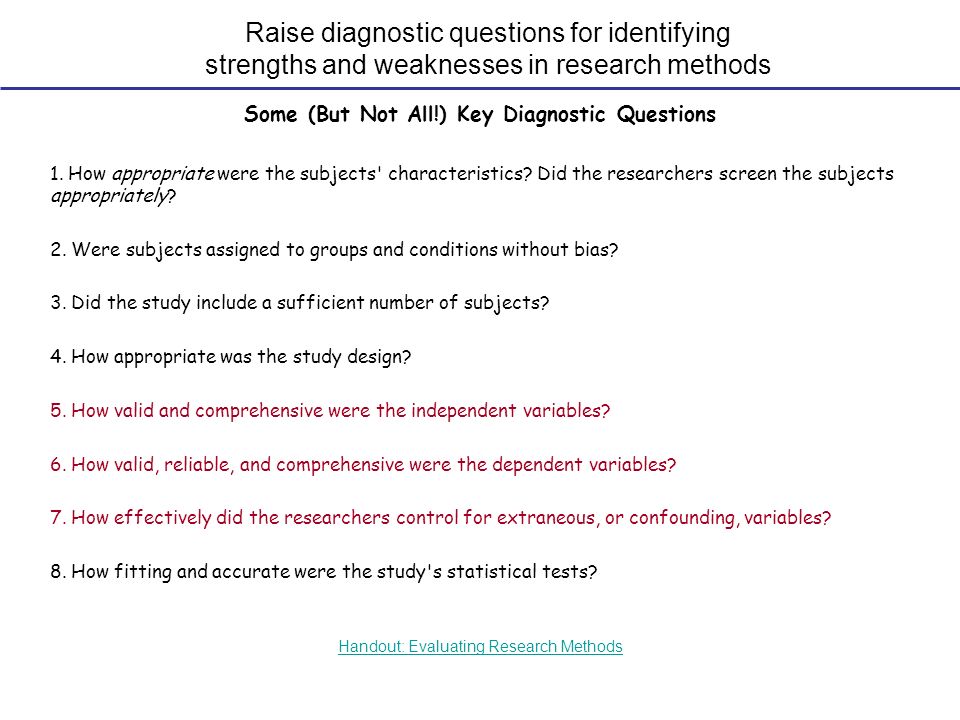 Raise diagnostic questions for identifying strengths and weaknesses in research methods

Some (But Not All!) Key Diagnostic Questions

1. How appropriate were the subjects' characteristics? Did the researchers screen the subjects appropriately?

2. Were subjects assigned to groups and conditions without bias?

3. Did the study include a sufficient number of subjects?

4. How appropriate was the study design?

5. How valid and comprehensive were the independent variables?

6. How valid, reliable, and comprehensive were the dependent variables?

7. How effectively did the researchers control for extraneous, or confounding, variables?

8. How fitting and accurate were the study's statistical tests?

Handout: Evaluating Research Methods